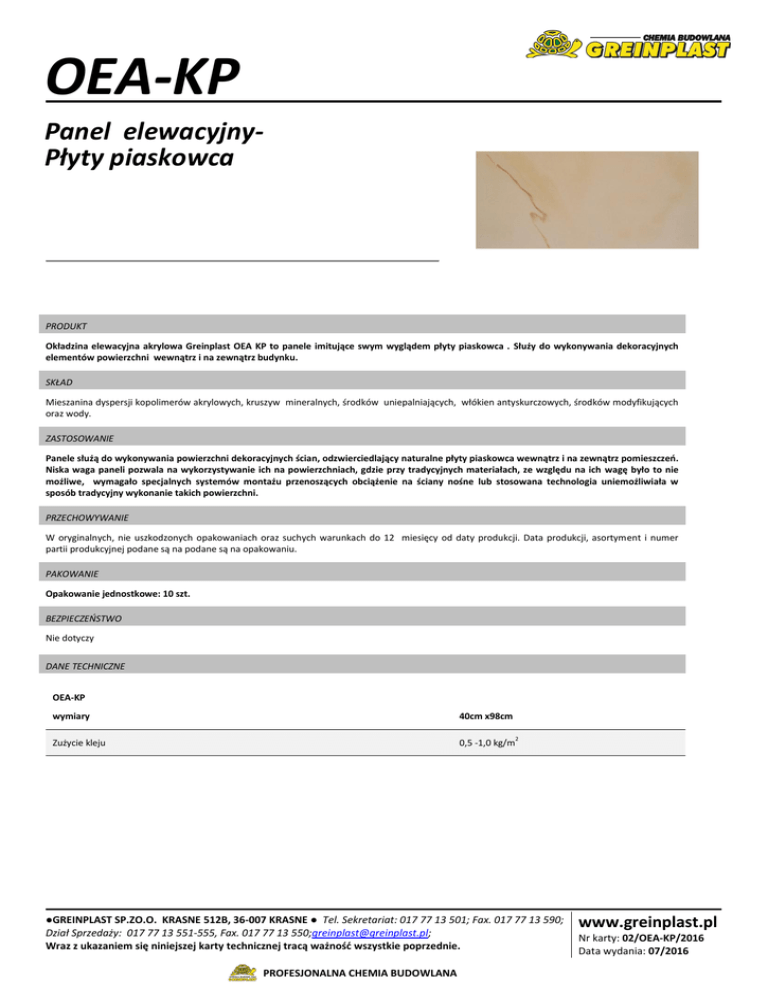 CHEMIA BUDOWLANA
GREINPLAST

OEA-KP

Panel elewacyjny-
Płyty piaskowca

PRODUKT

Okładzina elewacyjna akrylowa Greinplast OEA KP to panele imitujące swym wyglądem płyty piaskowca . Służy do wykonywania dekoracyjnych elementów powierzchni wewnątrz i na zewnątrz budynku.

SKŁAD

Mieszanina dyspersji kopolimerów akrylowych, kruszyw mineralnych, środków uniepalniających, włókien antyskurczowych, środków modyfikujących oraz wody.

ZASTOSOWANIE

Panele służą do wykonywania powierzchni dekoracyjnych ścian, odzwierciedlający naturalne płyty piaskowca wewnątrz i na zewnątrz pomieszczeń. Niska waga paneli pozwala na wykorzystywanie ich na powierzchniach, gdzie przy tradycyjnych materiałach, ze względu na ich wagę było to nie możliwe, wymagało specjalnych systemów montażu przenoszących obciążenie na ściany nośne lub stosowana technologia uniemożliwiała w sposób tradycyjny wykonanie takich powierzchni.

PRZECHOWYWANIE

W oryginalnych, nie uszkodzonych opakowaniach oraz suchych warunkach do 12 miesięcy od daty produkcji. Data produkcji, asortyment i numer partii produkcyjnej podane są na podane są na opakowaniu.

PAKOWANIE

Opakowanie jednostkowe: 10 szt.

BEZPIECZEŃSTWO

Nie dotyczy

DANE TECHNICZNE

| OEA-KP | |
|---|---|
| wymiary | 40cm x98cm |
| Zużycie kleju | 0,5 -1,0 kg/m$^2$ |

●GREINPLAST SP.ZO.O. KRASNE 512B, 36-007 KRASNE ● Tel. Sekretariat: 017 77 13 501; Fax. 017 77 13 590; Dział Sprzedaży: 017 77 13 551-555, Fax. 017 77 13 550;greinplast@greinplast.pl;
Wraz z ukazaniem się niniejszej karty technicznej tracą ważność wszystkie poprzednie.

www.greinplast.pl
Nr karty: 02/OEA-KP/2016
Data wydania: 07/2016

PROFESJONALNA CHEMIA BUDOWLANA